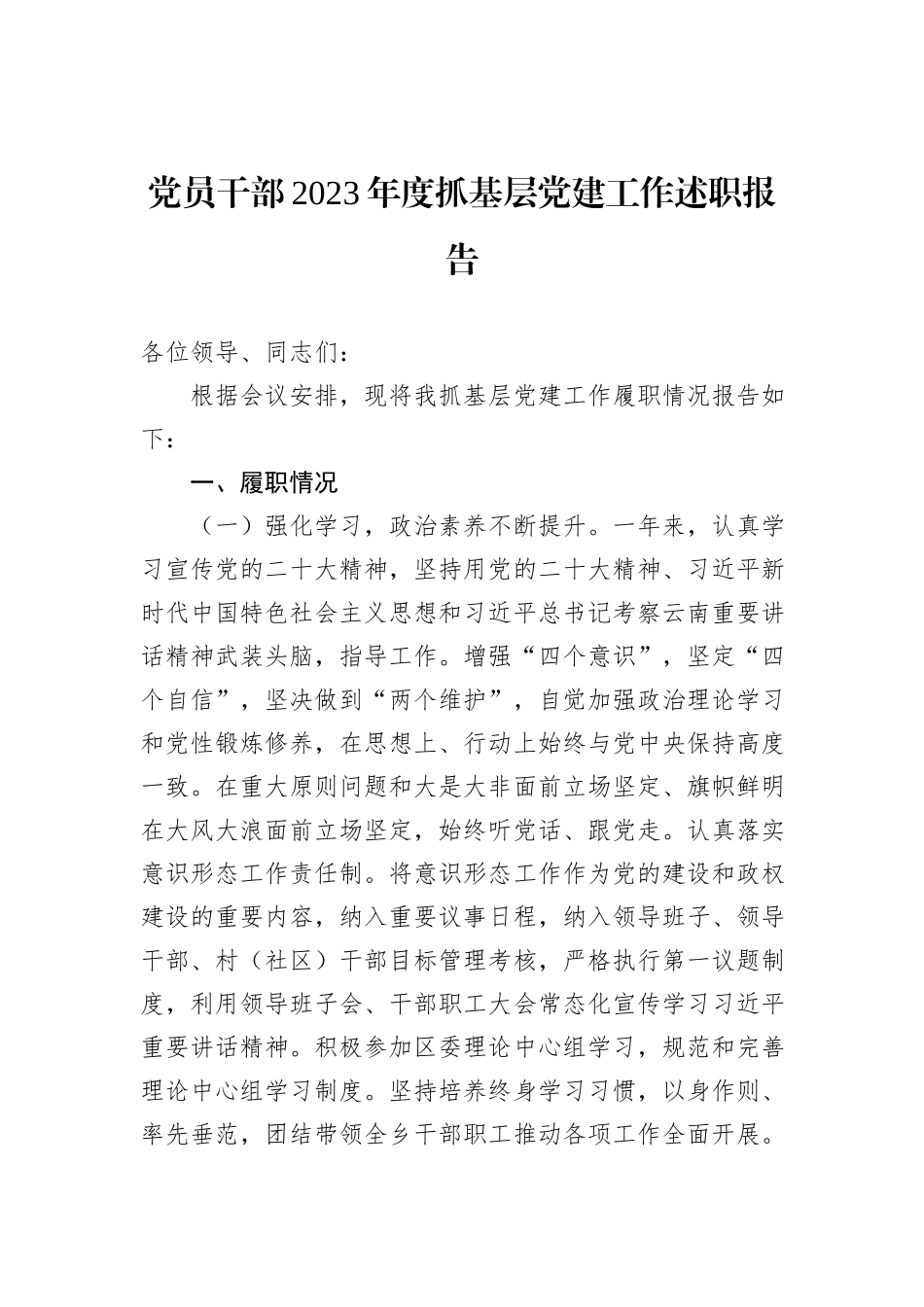 党员干部2023年度抓基层党建工作述职报告

各位领导、同志们：

根据会议安排，现将我抓基层党建工作履职情况报告如下：

一、履职情况

（一）强化学习，政治素养不断提升。一年来，认真学习宣传党的二十大精神，坚持用党的二十大精神、习近平新时代中国特色社会主义思想和习近平总书记考察云南重要讲话精神武装头脑，指导工作。增强“四个意识”，坚定“四个自信”，坚决做到“两个维护”，自觉加强政治理论学习和党性锻炼修养，在思想上、行动上始终与党中央保持高度一致。在重大原则问题和大是大非面前立场坚定、旗帜鲜明在大风大浪面前立场坚定，始终听党话、跟党走。认真落实意识形态工作责任制。将意识形态工作作为党的建设和政权建设的重要内容，纳入重要议事日程，纳入领导班子、领导干部、村（社区）干部目标管理考核，严格执行第一议题制度，利用领导班子会、干部职工大会常态化宣传学习习近平重要讲话精神。积极参加区委理论中心组学习，规范和完善理论中心组学习制度。坚持培养终身学习习惯，以身作则、率先垂范，团结带领全乡干部职工推动各项工作全面开展。